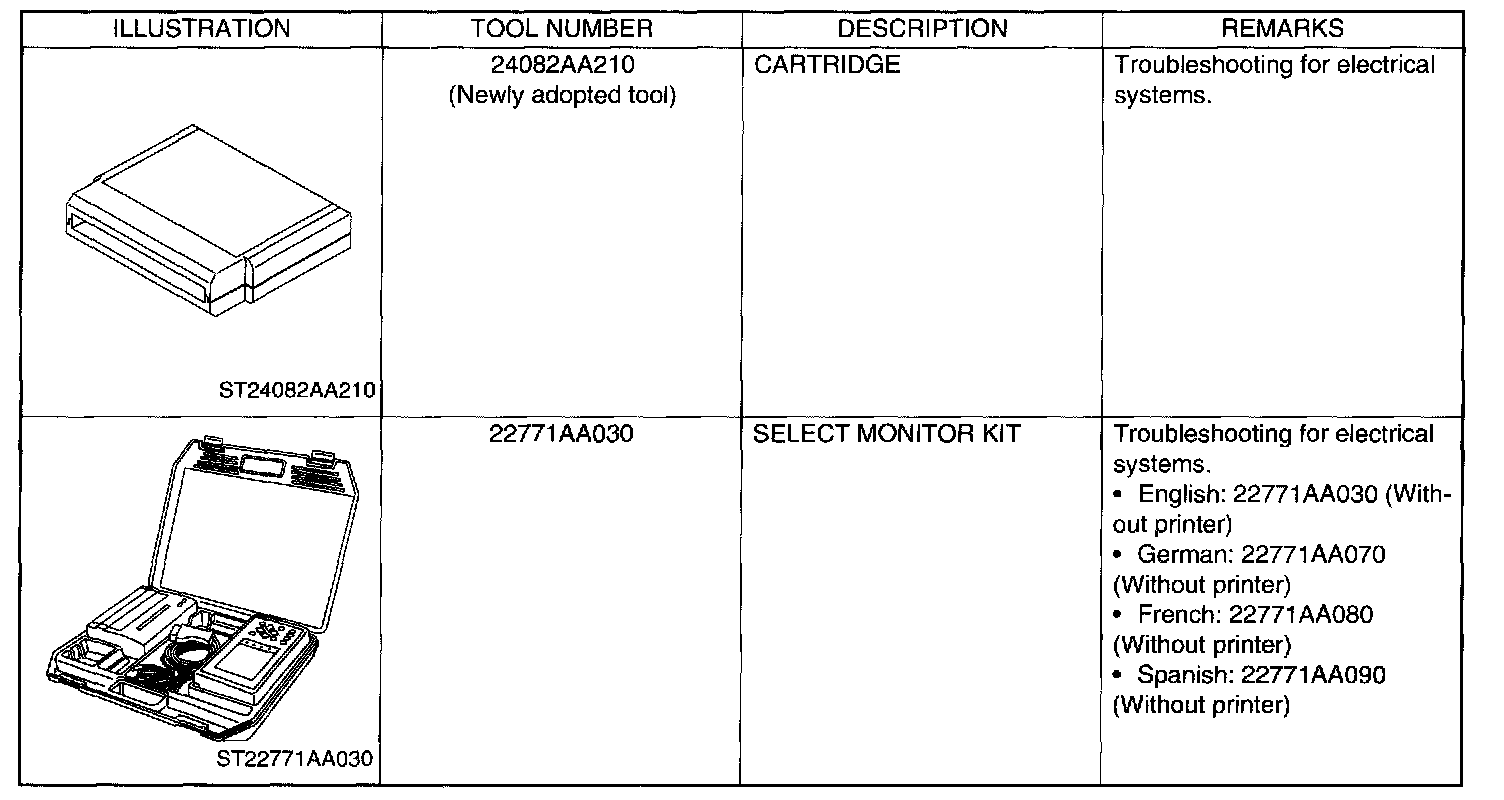 | ILLUSTRATION | TOOL NUMBER | DESCRIPTION | REMARKS |
|---|---|---|---|
| ST24082AA210 | 24082AA210 (Newly adopted tool) | CARTRIDGE | Troubleshooting for electrical systems. |
| ST22771AA030 | 22771AA030 | SELECT MONITOR KIT | Troubleshooting for electrical systems. • English: 22771AA030 (Without printer) • German: 22771AA070 (Without printer) • French: 22771AA080 (Without printer) • Spanish: 22771AA090 (Without printer) |